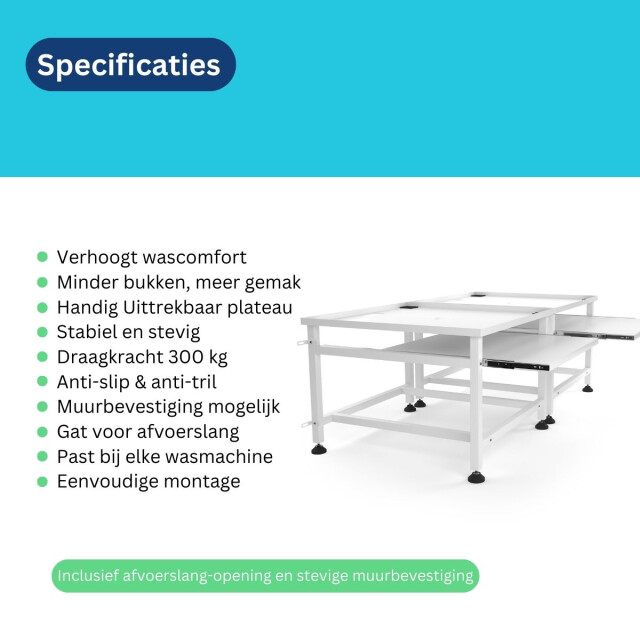 Specificaties

• Verhoogt wascomfort
• Minder bukken, meer gemak
• Handig Uittrekbaar plateau
• Stabiel en stevig
• Draagkracht 300 kg
• Anti-slip & anti-tril
• Muurbevestiging mogelijk
• Gat voor afvoerslang
• Past bij elke wasmachine
• Eenvoudige montage

Inclusief afvoerslang-opening en stevige muurbevestiging